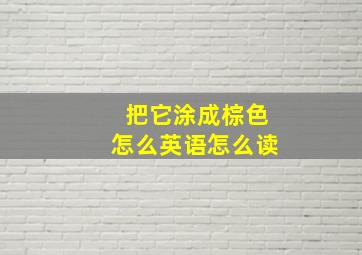 把它涂成棕色
怎么英语怎么读